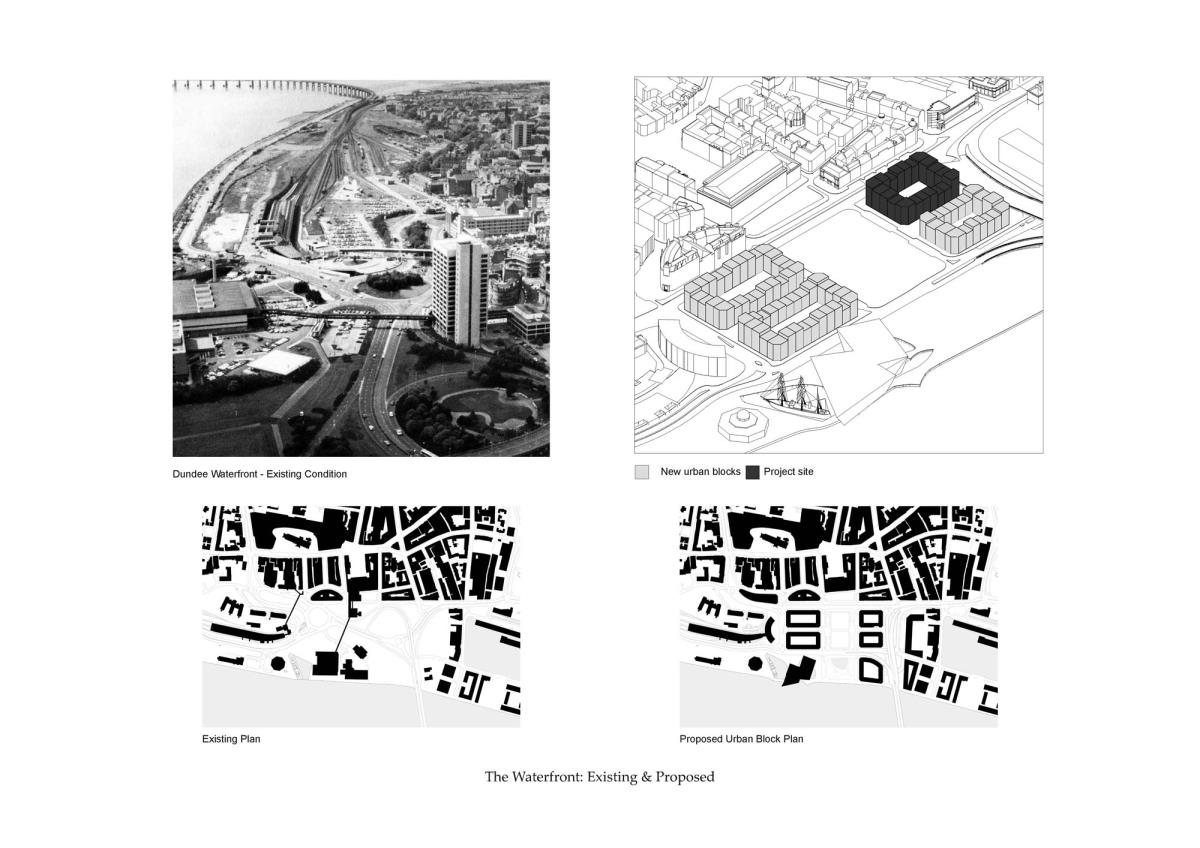 Dundee Waterfront - Existing Condition

New urban blocks

Project site

Existing Plan

Proposed Urban Block Plan

The Waterfront: Existing & Proposed